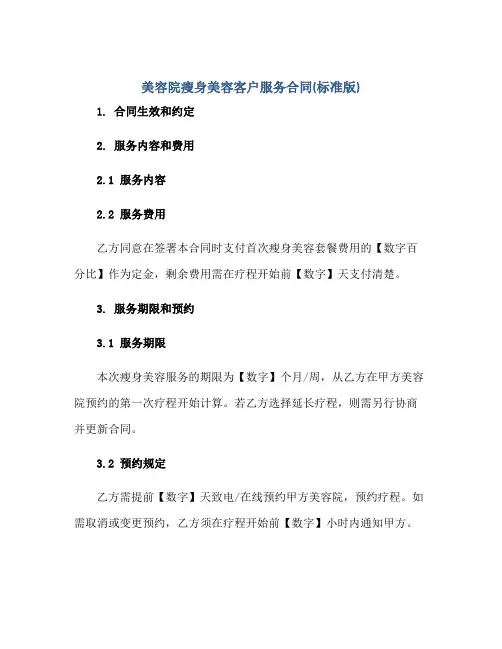 美容院瘦身美容客户服务合同(标准版)

1. 合同生效和约定

2. 服务内容和费用

2.1 服务内容

2.2 服务费用

乙方同意在签署本合同时支付首次瘦身美容套餐费用的【数字百分比】作为定金，剩余费用需在疗程开始前【数字】天支付清楚。

3. 服务期限和预约

3.1 服务期限

本次瘦身美容服务的期限为【数字】个月/周，从乙方在甲方美容院预约的第一次疗程开始计算。若乙方选择延长疗程，则需另行协商并更新合同。

3.2 预约规定

乙方需提前【数字】天致电/在线预约甲方美容院，预约疗程。如需取消或变更预约，乙方须在疗程开始前【数字】小时内通知甲方。